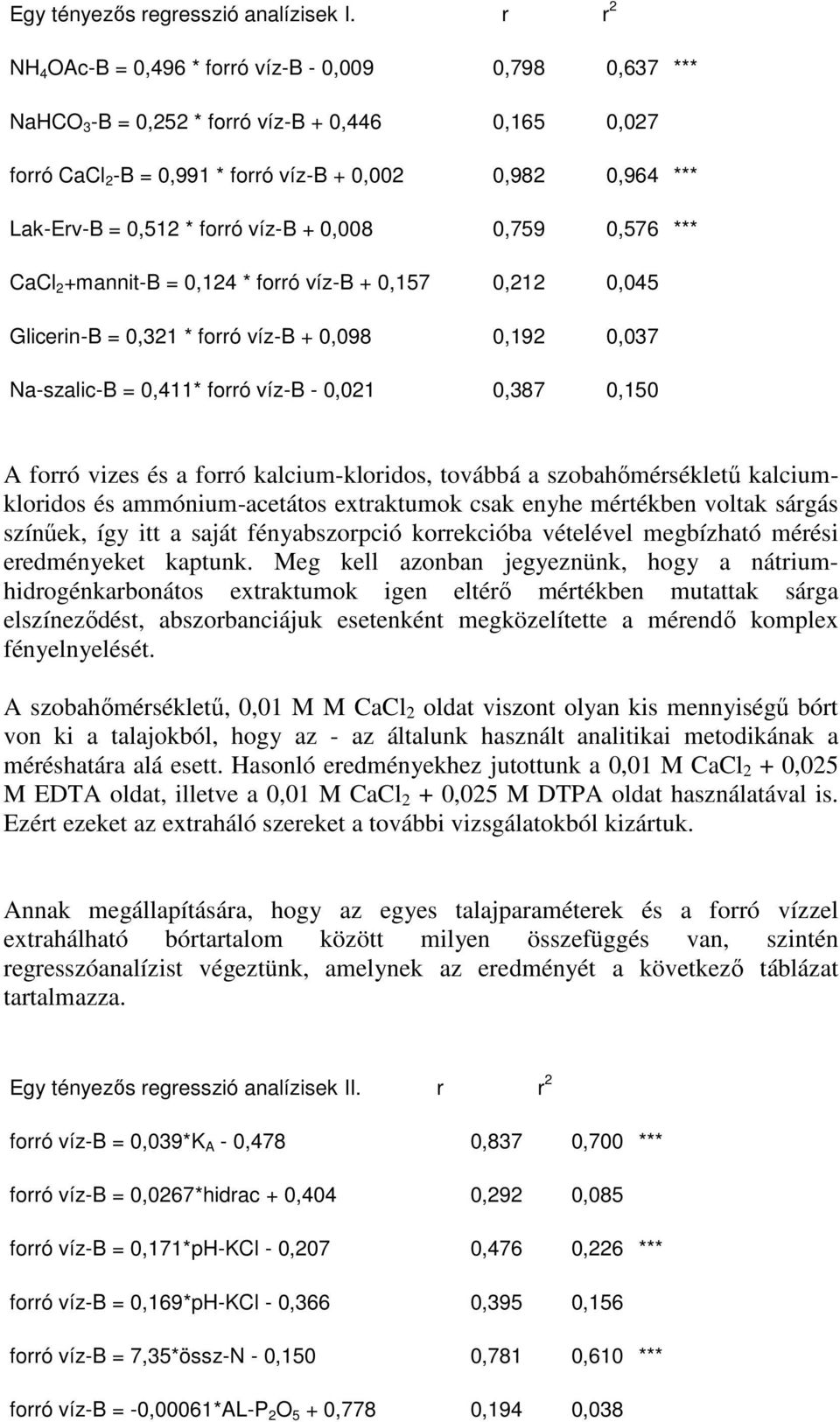 | Egy tényezős regresszió analízisek I. | r | $r^2$ | |
|---|---|---|---|
| $NH_4OAc$-B = 0,496 * forró víz-B - 0,009 | 0,798 | 0,637 | *** |
| $NaHCO_3$-B = 0,252 * forró víz-B + 0,446 | 0,165 | 0,027 | |
| forró $CaCl_2$-B = 0,991 * forró víz-B + 0,002 | 0,982 | 0,964 | *** |
| Lak-Erv-B = 0,512 * forró víz-B + 0,008 | 0,759 | 0,576 | *** |
| $CaCl_2$+mannit-B = 0,124 * forró víz-B + 0,157 | 0,212 | 0,045 | |
| Glicerin-B = 0,321 * forró víz-B + 0,098 | 0,192 | 0,037 | |
| Na-szalic-B = 0,411* forró víz-B - 0,021 | 0,387 | 0,150 | |

A forró vizes és a forró kalcium-kloridos, továbbá a szobahőmérsékletű kalcium-kloridos és ammónium-acetátos extraktumok csak enyhe mértékben voltak sárgás színűek, így itt a saját fényabszorpció korrekcióba vételével megbízható mérési eredményeket kaptunk. Meg kell azonban jegyeznünk, hogy a nátrium-hidrogénkarbonátos extraktumok igen eltérő mértékben mutattak sárga elszíneződést, abszorbanciájuk esetenként megközelítette a mérendő komplex fényelnyelését.

A szobahőmérsékletű, 0,01 M M $CaCl_2$ oldat viszont olyan kis mennyiségű bórt von ki a talajokból, hogy az - az általunk használt analitikai metodikának a méréshatára alá esett. Hasonló eredményekhez jutottunk a 0,01 M $CaCl_2$ + 0,025 M EDTA oldat, illetve a 0,01 M $CaCl_2$ + 0,025 M DTPA oldat használatával is. Ezért ezeket az extraháló szereket a további vizsgálatokból kizártuk.

Annak megállapítására, hogy az egyes talajparaméterek és a forró vízzel extrahálható bórtartalom között milyen összefüggés van, szintén regresszóanalízist végeztünk, amelynek az eredményét a következő táblázat tartalmazza.

| Egy tényezős regresszió analízisek II. | r | $r^2$ | |
|---|---|---|---|
| forró víz-B = 0,039*$K_A$ - 0,478 | 0,837 | 0,700 | *** |
| forró víz-B = 0,0267*hidrac + 0,404 | 0,292 | 0,085 | |
| forró víz-B = 0,171*pH-KCl - 0,207 | 0,476 | 0,226 | *** |
| forró víz-B = 0,169*pH-KCl - 0,366 | 0,395 | 0,156 | |
| forró víz-B = 7,35*össz-N - 0,150 | 0,781 | 0,610 | *** |
| forró víz-B = -0,00061*AL-$P_2O_5$ + 0,778 | 0,194 | 0,038 | |